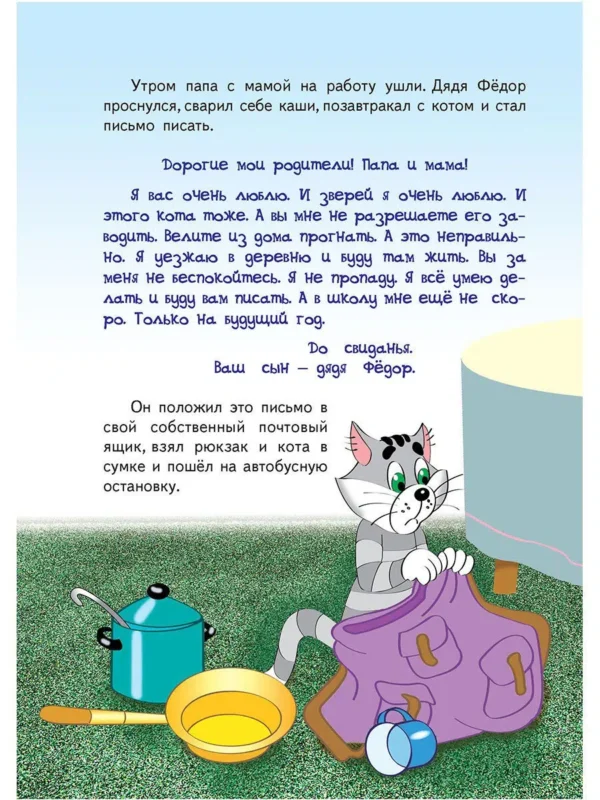 Утром папа с мамой на работу ушли. Дядя Фёдор проснулся, сварил себе каши, позавтракал с котом и стал письмо писать.

Дорогие мои родители! Папа и мама!

Я вас очень люблю. И зверей я очень люблю. И этого кота тоже. А вы мне не разрешаете его заводить. Велите из дома прогнать. А это неправильно. Я уезжаю в деревню и буду там жить. Вы за меня не беспокойтесь. Я не пропаду. Я всё умею делать и буду вам писать. А в школу мне ещё не скоро. Только на будущий год.

До свиданья.
Ваш сын — дядя Фёдор.

Он положил это письмо в свой собственный почтовый ящик, взял рюкзак и кота в сумке и пошёл на автобусную остановку.